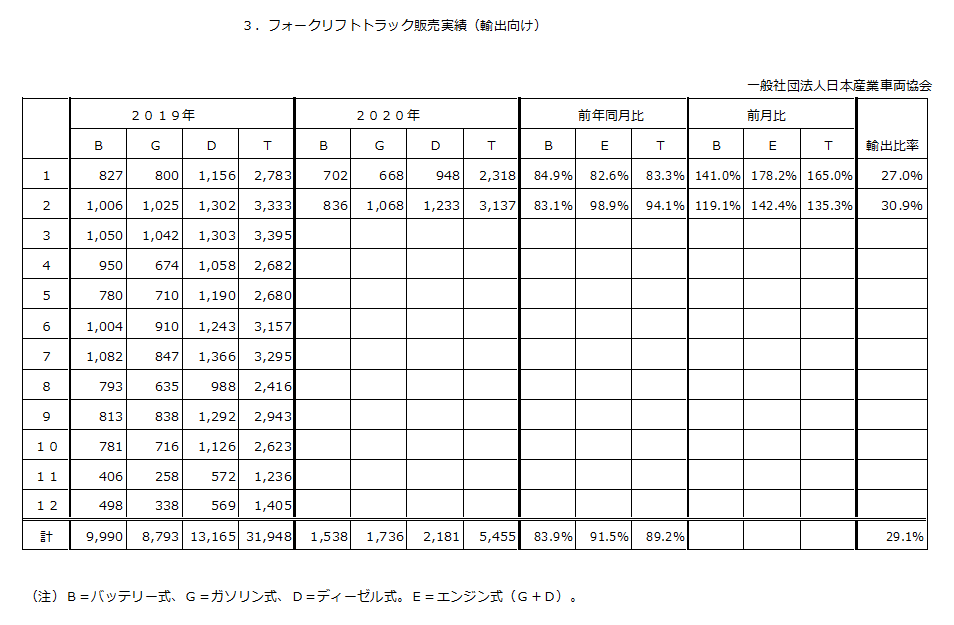 ３．フォークリフトトラック販売実績（輸出向け）

一般社団法人日本産業車両協会

| | ２０１９年 | | | | ２０２０年 | | | | 前年同月比 | | | 前月比 | | | |
|---|---|---|---|---|---|---|---|---|---|---|---|---|---|---|---|
| | B | G | D | T | B | G | D | T | B | E | T | B | E | T | 輸出比率 |
| 1 | 827 | 800 | 1,156 | 2,783 | 702 | 668 | 948 | 2,318 | 84.9% | 82.6% | 83.3% | 141.0% | 178.2% | 165.0% | 27.0% |
| 2 | 1,006 | 1,025 | 1,302 | 3,333 | 836 | 1,068 | 1,233 | 3,137 | 83.1% | 98.9% | 94.1% | 119.1% | 142.4% | 135.3% | 30.9% |
| 3 | 1,050 | 1,042 | 1,303 | 3,395 | | | | | | | | | | | |
| 4 | 950 | 674 | 1,058 | 2,682 | | | | | | | | | | | |
| 5 | 780 | 710 | 1,190 | 2,680 | | | | | | | | | | | |
| 6 | 1,004 | 910 | 1,243 | 3,157 | | | | | | | | | | | |
| 7 | 1,082 | 847 | 1,366 | 3,295 | | | | | | | | | | | |
| 8 | 793 | 635 | 988 | 2,416 | | | | | | | | | | | |
| 9 | 813 | 838 | 1,292 | 2,943 | | | | | | | | | | | |
| １０ | 781 | 716 | 1,126 | 2,623 | | | | | | | | | | | |
| １１ | 406 | 258 | 572 | 1,236 | | | | | | | | | | | |
| １２ | 498 | 338 | 569 | 1,405 | | | | | | | | | | | |
| 計 | 9,990 | 8,793 | 13,165 | 31,948 | 1,538 | 1,736 | 2,181 | 5,455 | 83.9% | 91.5% | 89.2% | | | | 29.1% |

（注）Ｂ＝バッテリー式、Ｇ＝ガソリン式、Ｄ＝ディーゼル式。Ｅ＝エンジン式（Ｇ＋Ｄ）。